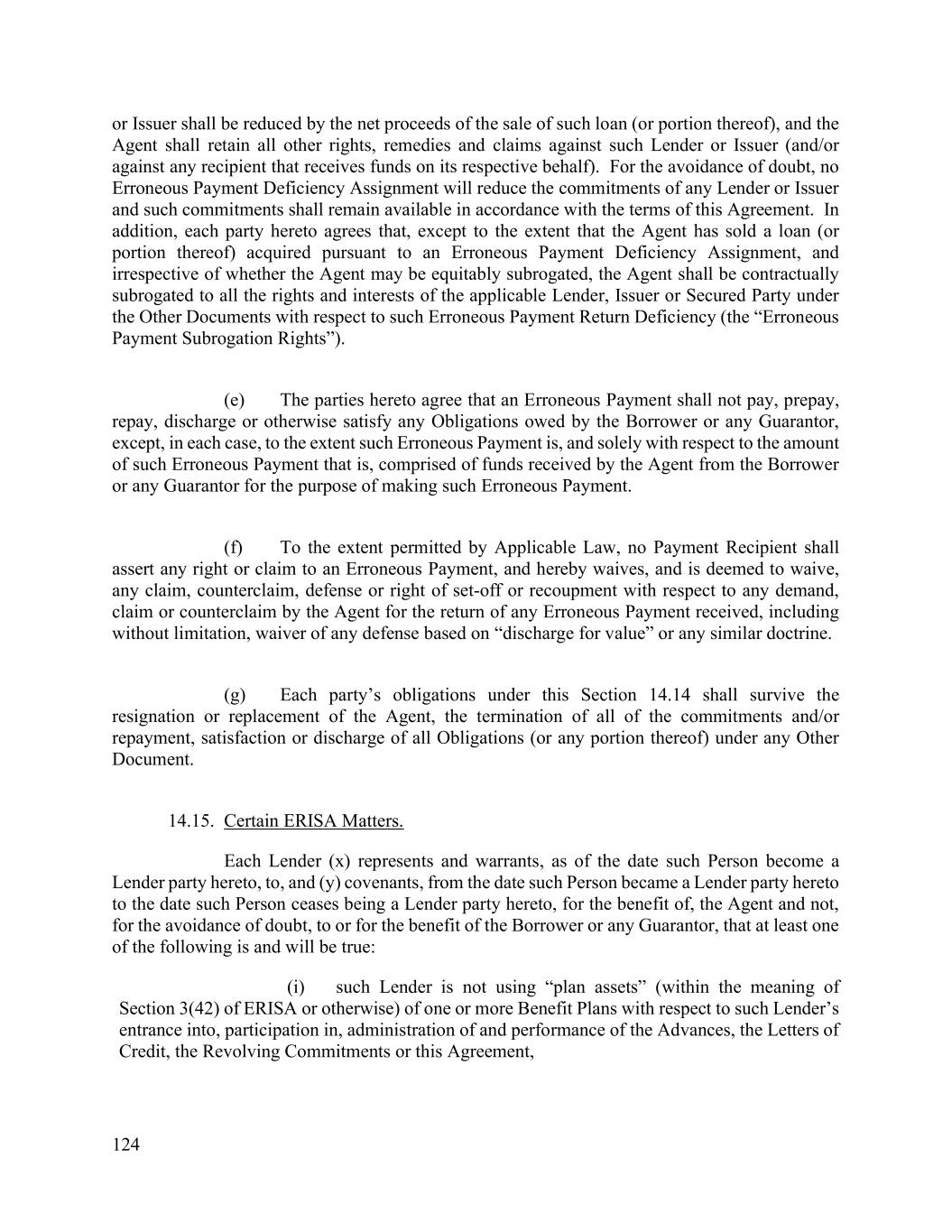 or Issuer shall be reduced by the net proceeds of the sale of such loan (or portion thereof), and the Agent shall retain all other rights, remedies and claims against such Lender or Issuer (and/or against any recipient that receives funds on its respective behalf). For the avoidance of doubt, no Erroneous Payment Deficiency Assignment will reduce the commitments of any Lender or Issuer and such commitments shall remain available in accordance with the terms of this Agreement. In addition, each party hereto agrees that, except to the extent that the Agent has sold a loan (or portion thereof) acquired pursuant to an Erroneous Payment Deficiency Assignment, and irrespective of whether the Agent may be equitably subrogated, the Agent shall be contractually subrogated to all the rights and interests of the applicable Lender, Issuer or Secured Party under the Other Documents with respect to such Erroneous Payment Return Deficiency (the “Erroneous Payment Subrogation Rights”).

(e) The parties hereto agree that an Erroneous Payment shall not pay, prepay, repay, discharge or otherwise satisfy any Obligations owed by the Borrower or any Guarantor, except, in each case, to the extent such Erroneous Payment is, and solely with respect to the amount of such Erroneous Payment that is, comprised of funds received by the Agent from the Borrower or any Guarantor for the purpose of making such Erroneous Payment.

(f) To the extent permitted by Applicable Law, no Payment Recipient shall assert any right or claim to an Erroneous Payment, and hereby waives, and is deemed to waive, any claim, counterclaim, defense or right of set-off or recoupment with respect to any demand, claim or counterclaim by the Agent for the return of any Erroneous Payment received, including without limitation, waiver of any defense based on “discharge for value” or any similar doctrine.

(g) Each party’s obligations under this Section 14.14 shall survive the resignation or replacement of the Agent, the termination of all of the commitments and/or repayment, satisfaction or discharge of all Obligations (or any portion thereof) under any Other Document.

14.15. Certain ERISA Matters.

Each Lender (x) represents and warrants, as of the date such Person become a Lender party hereto, to, and (y) covenants, from the date such Person became a Lender party hereto to the date such Person ceases being a Lender party hereto, for the benefit of, the Agent and not, for the avoidance of doubt, to or for the benefit of the Borrower or any Guarantor, that at least one of the following is and will be true:

(i) such Lender is not using “plan assets” (within the meaning of Section 3(42) of ERISA or otherwise) of one or more Benefit Plans with respect to such Lender’s entrance into, participation in, administration of and performance of the Advances, the Letters of Credit, the Revolving Commitments or this Agreement,

124